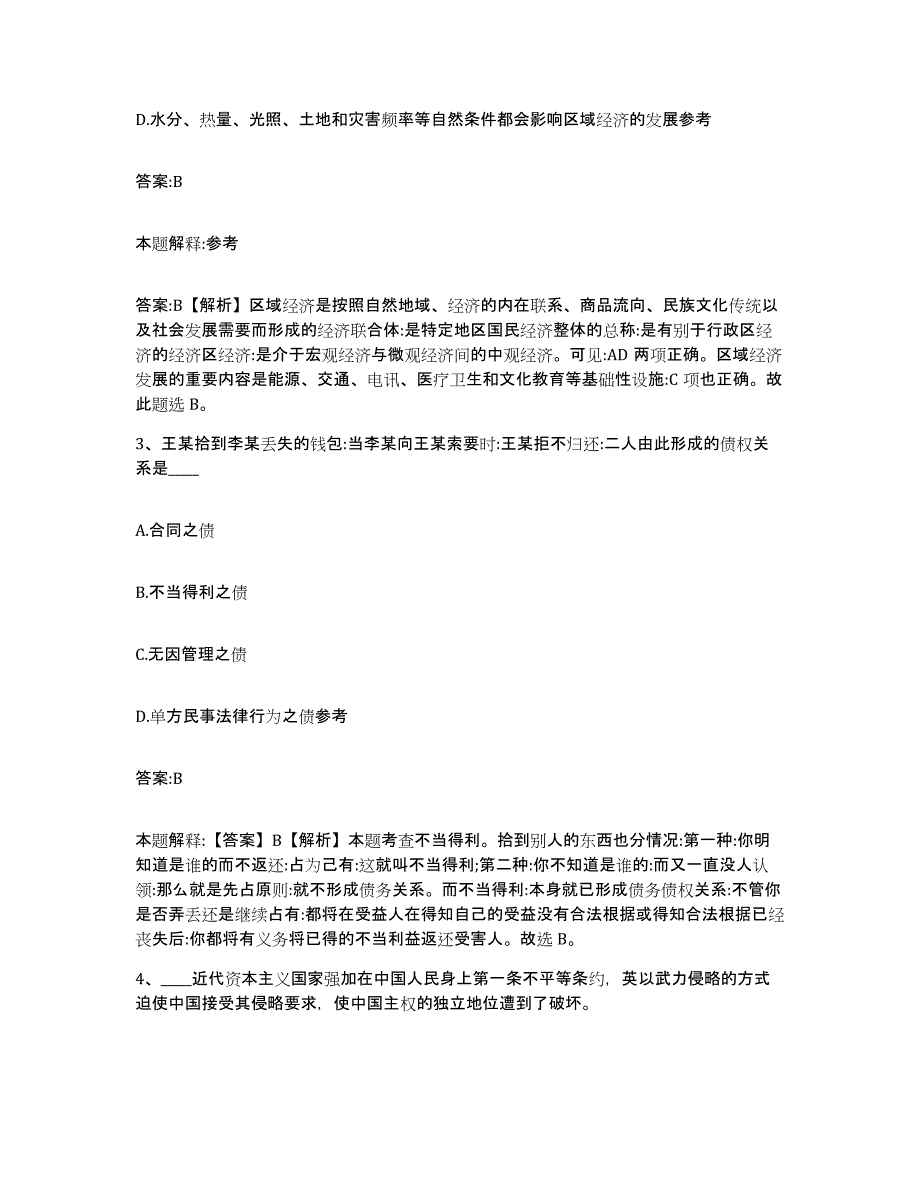 D.水分、热量、光照、土地和灾害频率等自然条件都会影响区域经济的发展参考

答案:B

本题解释:参考

答案:B【解析】区域经济是按照自然地域、经济的内在联系、商品流向、民族文化传统以及社会发展需要而形成的经济联合体:是特定地区国民经济整体的总称:是有别于行政区经济的经济区经济:是介于宏观经济与微观经济间的中观经济。可见:AD 两项正确。区域经济发展的重要内容是能源、交通、电讯、医疗卫生和文化教育等基础性设施:C 项也正确。故此题选 B。

3、王某拾到李某丢失的钱包:当李某向王某索要时:王某拒不归还:二人由此形成的债权关系是____

A.合同之债

B.不当得利之债

C.无因管理之债

D.单方民事法律行为之债参考

答案:B

本题解释:【答案】B【解析】本题考查不当得利。拾到别人的东西也分情况:第一种:你明知道是谁的而不返还:占为己有:这就叫不当得利;第二种:你不知道是谁的:而又一直没人认领:那么就是先占原则:就不形成债务关系。而不当得利:本身就已形成债务债权关系:不管你是否弄丢还是继续占有:都将在受益人在得知自己的受益没有合法根据或得知合法根据已经丧失后:你都将有义务将已得的不当利益返还受害人。故选 B。

4、____近代资本主义国家强加在中国人民身上第一条不平等条约，英以武力侵略的方式迫使中国接受其侵略要求，使中国主权的独立地位遭到了破坏。